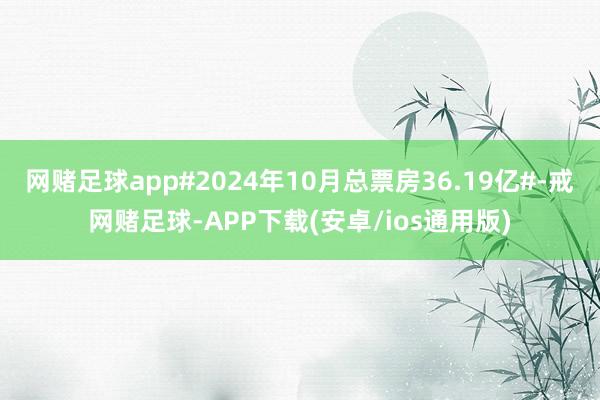 网赌足球app#2024年10月总票房36.19亿#-戒网赌足球-APP下载(安卓/ios通用版)